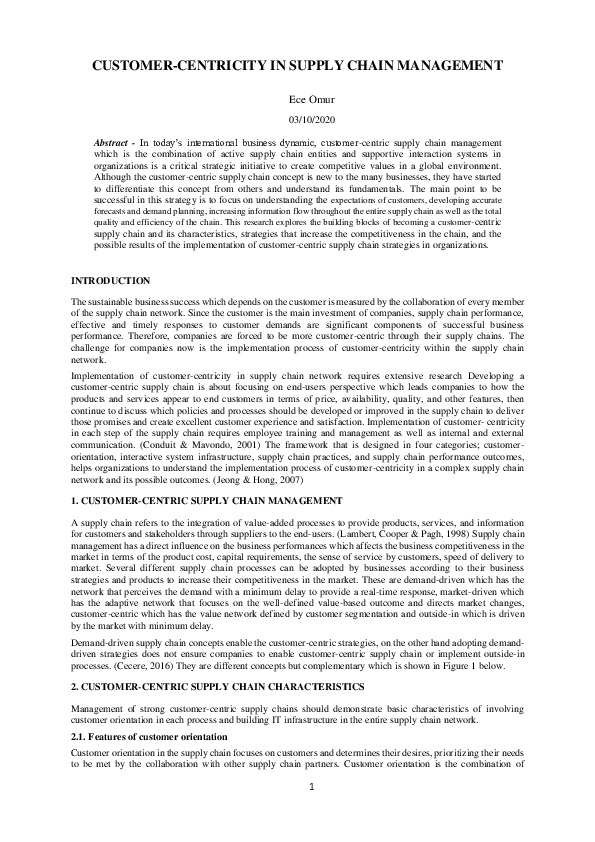 CUSTOMER-CENTRICITY IN SUPPLY CHAIN MANAGEMENT

Ece Omur

03/10/2020

Abstract - In today's international business dynamic, customer-centric supply chain management which is the combination of active supply chain entities and supportive interaction systems in organizations is a critical strategic initiative to create competitive values in a global environment. Although the customer-centric supply chain concept is new to the many businesses, they have started to differentiate this concept from others and understand its fundamentals. The main point to be successful in this strategy is to focus on understanding the expectations of customers, developing accurate forecasts and demand planning, increasing information flow throughout the entire supply chain as well as the total quality and efficiency of the chain. This research explores the building blocks of becoming a customer-centric supply chain and its characteristics, strategies that increase the competitiveness in the chain, and the possible results of the implementation of customer-centric supply chain strategies in organizations.

INTRODUCTION

The sustainable business success which depends on the customer is measured by the collaboration of every member of the supply chain network. Since the customer is the main investment of companies, supply chain performance, effective and timely responses to customer demands are significant components of successful business performance. Therefore, companies are forced to be more customer-centric through their supply chains. The challenge for companies now is the implementation process of customer-centricity within the supply chain network.

Implementation of customer-centricity in supply chain network requires extensive research Developing a customer-centric supply chain is about focusing on end-users perspective which leads companies to how the products and services appear to end customers in terms of price, availability, quality, and other features, then continue to discuss which policies and processes should be developed or improved in the supply chain to deliver those promises and create excellent customer experience and satisfaction. Implementation of customer- centricity in each step of the supply chain requires employee training and management as well as internal and external communication. (Conduit & Mavondo, 2001) The framework that is designed in four categories; customer-orientation, interactive system infrastructure, supply chain practices, and supply chain performance outcomes, helps organizations to understand the implementation process of customer-centricity in a complex supply chain network and its possible outcomes. (Jeong & Hong, 2007)

1. CUSTOMER-CENTRIC SUPPLY CHAIN MANAGEMENT

A supply chain refers to the integration of value-added processes to provide products, services, and information for customers and stakeholders through suppliers to the end-users. (Lambert, Cooper & Pagh, 1998) Supply chain management has a direct influence on the business performances which affects the business competitiveness in the market in terms of the product cost, capital requirements, the sense of service by customers, speed of delivery to market. Several different supply chain processes can be adopted by businesses according to their business strategies and products to increase their competitiveness in the market. These are demand-driven which has the network that perceives the demand with a minimum delay to provide a real-time response, market-driven which has the adaptive network that focuses on the well-defined value-based outcome and directs market changes, customer-centric which has the value network defined by customer segmentation and outside-in which is driven by the market with minimum delay.

Demand-driven supply chain concepts enable the customer-centric strategies, on the other hand adopting demand-driven strategies does not ensure companies to enable customer-centric supply chain or implement outside-in processes. (Cecere, 2016) They are different concepts but complementary which is shown in Figure 1 below.

2. CUSTOMER-CENTRIC SUPPLY CHAIN CHARACTERISTICS

Management of strong customer-centric supply chains should demonstrate basic characteristics of involving customer orientation in each process and building IT infrastructure in the entire supply chain network.

2.1. Features of customer orientation

Customer orientation in the supply chain focuses on customers and determines their desires, prioritizing their needs to be met by the collaboration with other supply chain partners. Customer orientation is the combination of

1